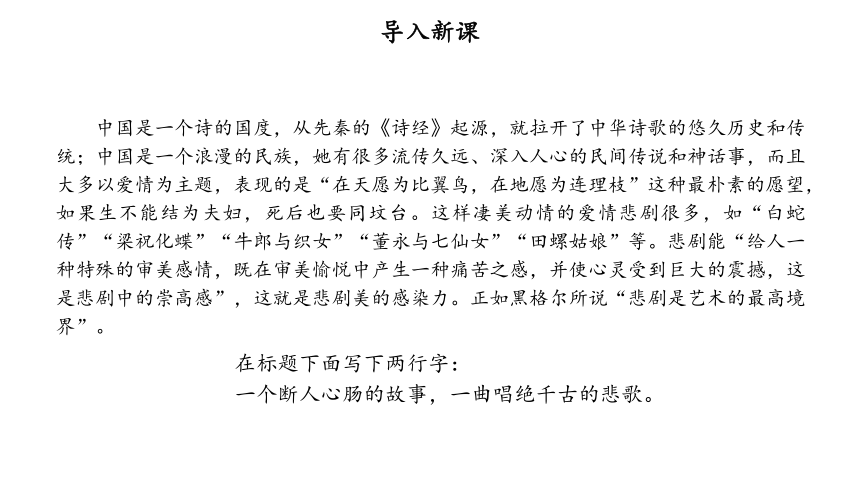 导入新课

中国是一个诗的国度，从先秦的《诗经》起源，就拉开了中华诗歌的悠久历史和传统；中国是一个浪漫的民族，她有很多流传久远、深入人心的民间传说和神话事，而且大多以爱情为主题，表现的是“在天愿为比翼鸟，在地愿为连理枝”这种最朴素的愿望，如果生不能结为夫妇，死后也要同坟台。这样凄美动情的爱情悲剧很多，如“白蛇传”“梁祝化蝶”“牛郎与织女”“董永与七仙女”“田螺姑娘”等。悲剧能“给人一种特殊的审美感情，既在审美愉悦中产生一种痛苦之感，并使心灵受到巨大的震撼，这是悲剧中的崇高感”，这就是悲剧美的感染力。正如黑格尔所说“悲剧是艺术的最高境界”。

在标题下面写下两行字：
一个断人心肠的故事，一曲唱绝千古的悲歌。